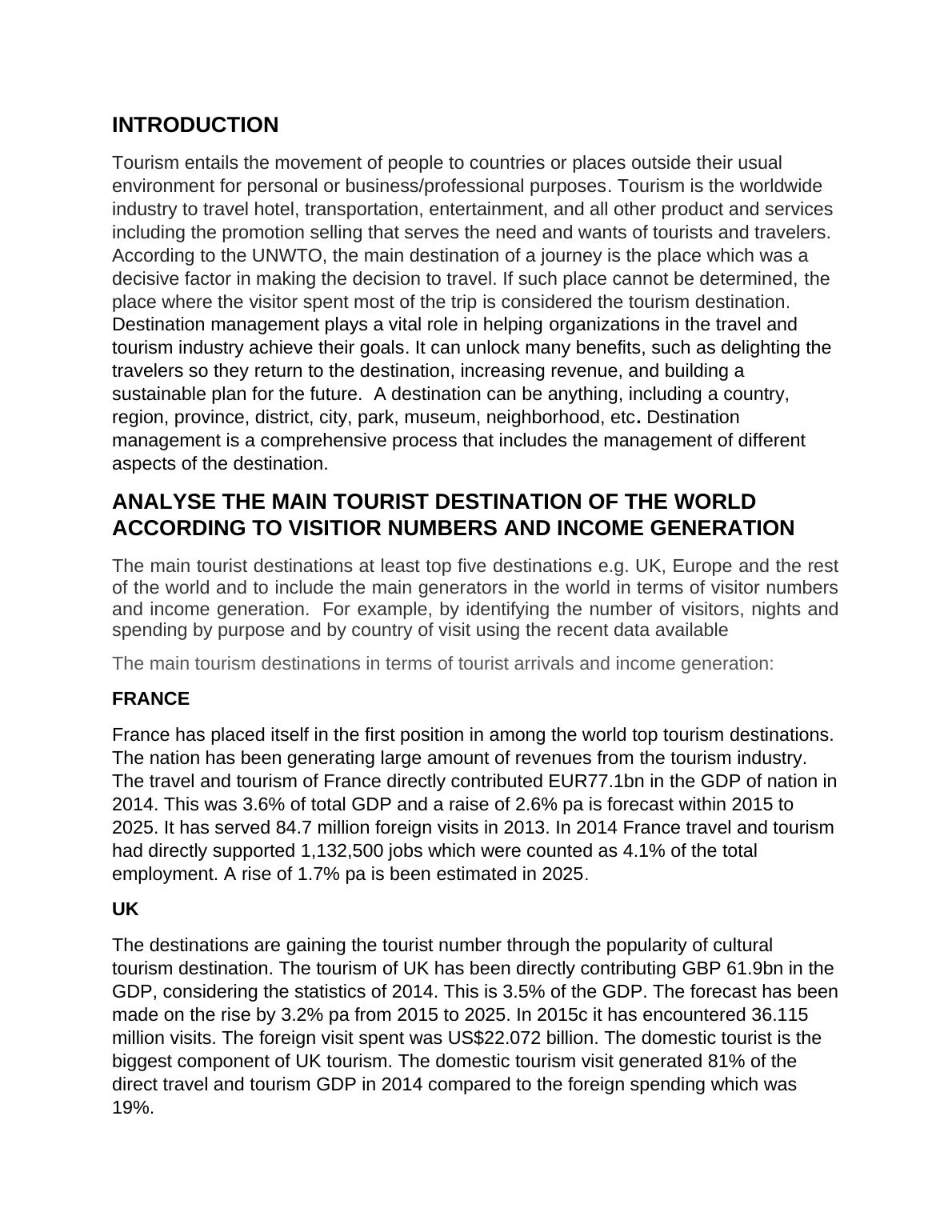 INTRODUCTION

Tourism entails the movement of people to countries or places outside their usual environment for personal or business/professional purposes. Tourism is the worldwide industry to travel hotel, transportation, entertainment, and all other product and services including the promotion selling that serves the need and wants of tourists and travelers. According to the UNWTO, the main destination of a journey is the place which was a decisive factor in making the decision to travel. If such place cannot be determined, the place where the visitor spent most of the trip is considered the tourism destination. Destination management plays a vital role in helping organizations in the travel and tourism industry achieve their goals. It can unlock many benefits, such as delighting the travelers so they return to the destination, increasing revenue, and building a sustainable plan for the future. A destination can be anything, including a country, region, province, district, city, park, museum, neighborhood, etc. Destination management is a comprehensive process that includes the management of different aspects of the destination.

ANALYSE THE MAIN TOURIST DESTINATION OF THE WORLD ACCORDING TO VISITIOR NUMBERS AND INCOME GENERATION

The main tourist destinations at least top five destinations e.g. UK, Europe and the rest of the world and to include the main generators in the world in terms of visitor numbers and income generation. For example, by identifying the number of visitors, nights and spending by purpose and by country of visit using the recent data available

The main tourism destinations in terms of tourist arrivals and income generation:

FRANCE

France has placed itself in the first position in among the world top tourism destinations. The nation has been generating large amount of revenues from the tourism industry. The travel and tourism of France directly contributed EUR77.1bn in the GDP of nation in 2014. This was 3.6% of total GDP and a raise of 2.6% pa is forecast within 2015 to 2025. It has served 84.7 million foreign visits in 2013. In 2014 France travel and tourism had directly supported 1,132,500 jobs which were counted as 4.1% of the total employment. A rise of 1.7% pa is been estimated in 2025.

UK

The destinations are gaining the tourist number through the popularity of cultural tourism destination. The tourism of UK has been directly contributing GBP 61.9bn in the GDP, considering the statistics of 2014. This is 3.5% of the GDP. The forecast has been made on the rise by 3.2% pa from 2015 to 2025. In 2015c it has encountered 36.115 million visits. The foreign visit spent was US$22.072 billion. The domestic tourist is the biggest component of UK tourism. The domestic tourism visit generated 81% of the direct travel and tourism GDP in 2014 compared to the foreign spending which was 19%.